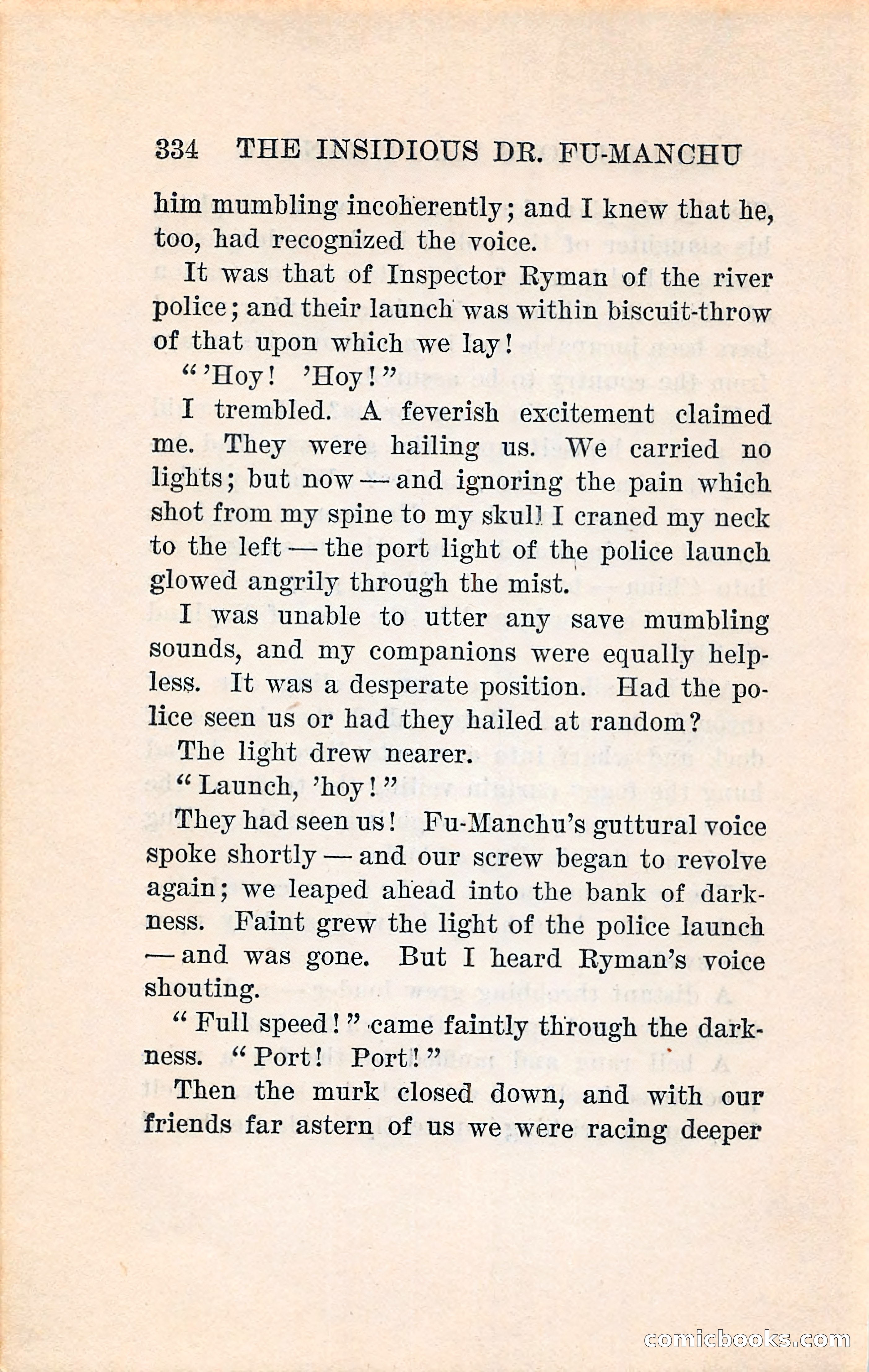 334 THE INSIDIOUS DR. FU-MANCHU

him mumbling incoherently; and I knew that he, too, had recognized the voice.

It was that of Inspector Ryman of the river police; and their launch was within biscuit-throw of that upon which we lay!

"'Hoy! 'Hoy!"

I trembled. A feverish excitement claimed me. They were hailing us. We carried no lights; but now — and ignoring the pain which shot from my spine to my skull I craned my neck to the left — the port light of the police launch glowed angrily through the mist.

I was unable to utter any save mumbling sounds, and my companions were equally helpless. It was a desperate position. Had the police seen us or had they hailed at random?

The light drew nearer.

"Launch, 'hoy!"

They had seen us! Fu-Manchu's guttural voice spoke shortly — and our screw began to revolve again; we leaped ahead into the bank of darkness. Faint grew the light of the police launch — and was gone. But I heard Ryman's voice shouting.

"Full speed!" came faintly through the darkness. "Port! Port!"

Then the murk closed down, and with our friends far astern of us we were racing deeper

comicbooks.com